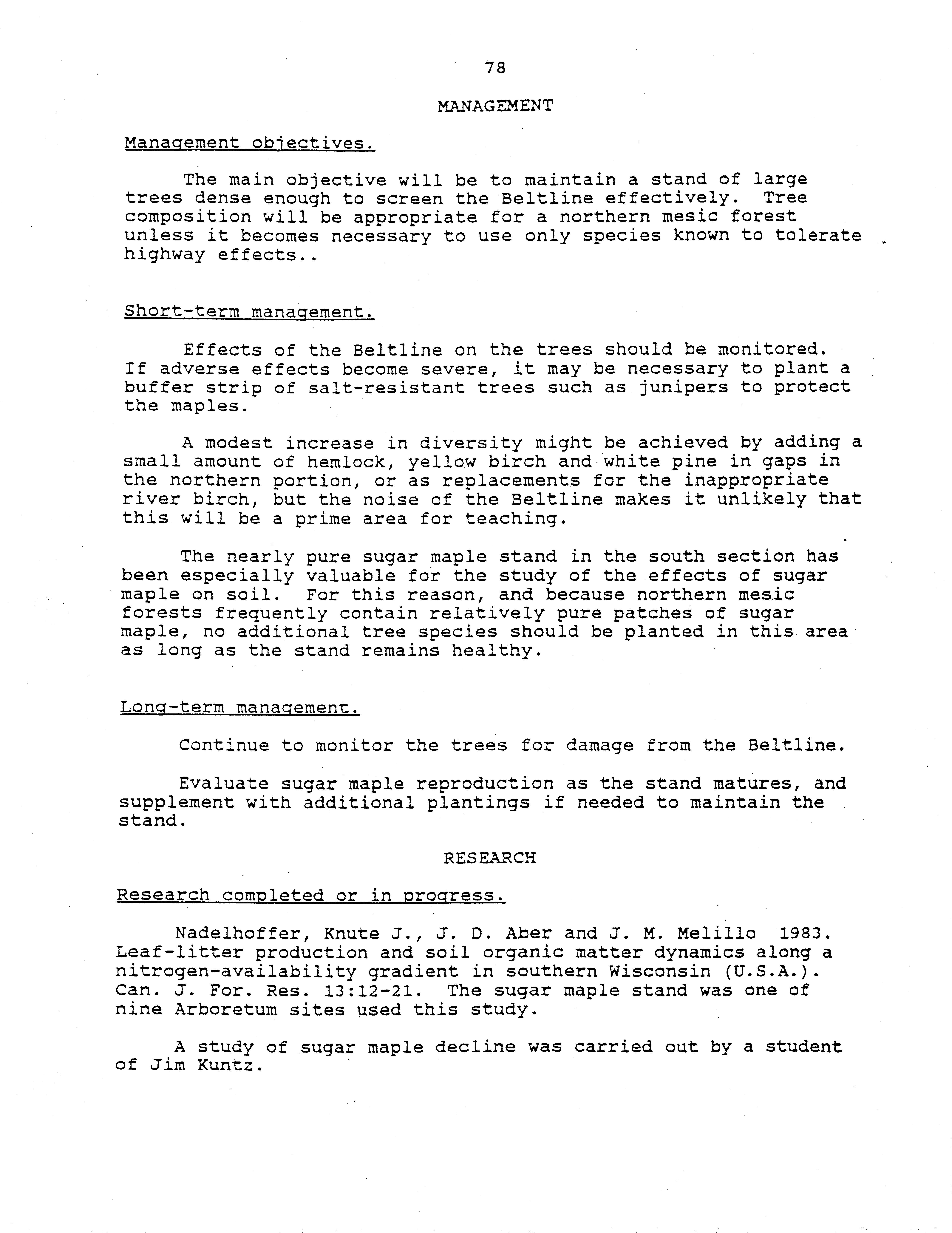 78

MANAGEMENT

Management objectives.

The main objective will be to maintain a stand of large trees dense enough to screen the Beltline effectively. Tree composition will be appropriate for a northern mesic forest unless it becomes necessary to use only species known to tolerate highway effects..

Short-term management.

Effects of the Beltline on the trees should be monitored. If adverse effects become severe, it may be necessary to plant a buffer strip of salt-resistant trees such as junipers to protect the maples.

A modest increase in diversity might be achieved by adding a small amount of hemlock, yellow birch and white pine in gaps in the northern portion, or as replacements for the inappropriate river birch, but the noise of the Beltline makes it unlikely that this will be a prime area for teaching.

The nearly pure sugar maple stand in the south section has been especially valuable for the study of the effects of sugar maple on soil. For this reason, and because northern mesic forests frequently contain relatively pure patches of sugar maple, no additional tree species should be planted in this area as long as the stand remains healthy.

Long-term management.

Continue to monitor the trees for damage from the Beltline.

Evaluate sugar maple reproduction as the stand matures, and supplement with additional plantings if needed to maintain the stand.

RESEARCH

Research completed or in progress.

Nadelhoffer, Knute J., J. D. Aber and J. M. Melillo 1983. Leaf-litter production and soil organic matter dynamics along a nitrogen-availability gradient in southern Wisconsin (U.S.A.). Can. J. For. Res. 13:12-21. The sugar maple stand was one of nine Arboretum sites used this study.

A study of sugar maple decline was carried out by a student of Jim Kuntz.